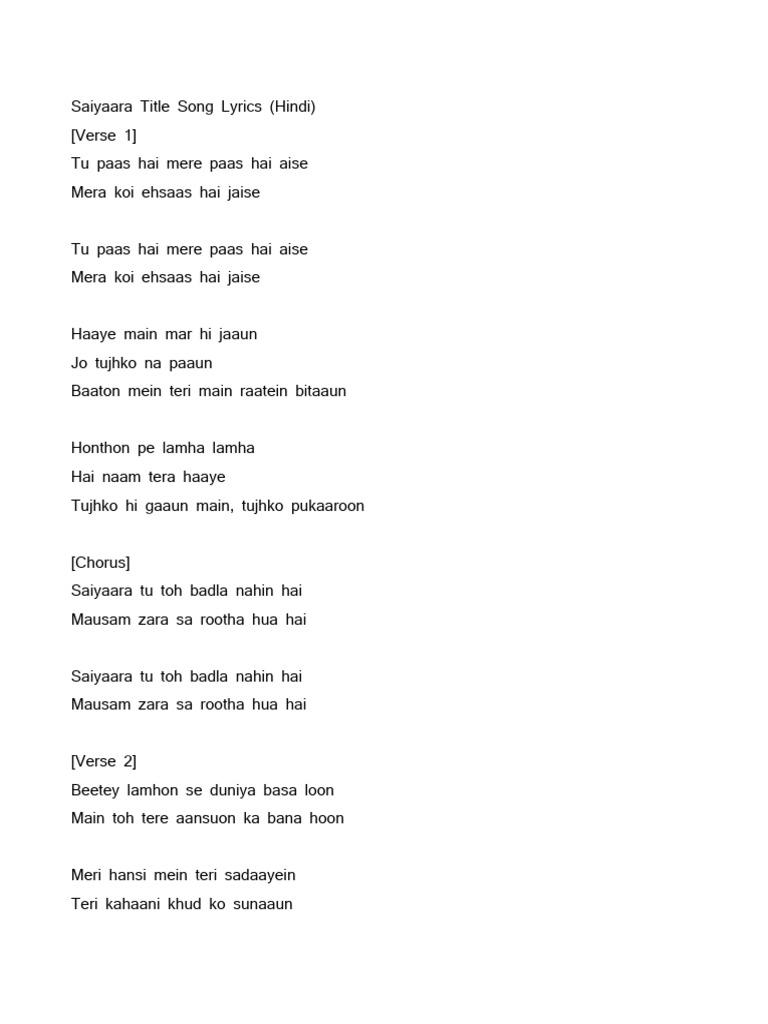 Saiyaara Title Song Lyrics (Hindi)
[Verse 1]
Tu paas hai mere paas hai aise
Mera koi ehsaas hai jaise

Tu paas hai mere paas hai aise
Mera koi ehsaas hai jaise

Haaye main mar hi jaaun
Jo tujhko na paaun
Baaton mein teri main raatein bitaaun

Honthon pe lamha lamha
Hai naam tera haaye
Tujhko hi gaaun main, tujhko pukaaroon

[Chorus]
Saiyaara tu toh badla nahin hai
Mausam zara sa rootha hua hai

Saiyaara tu toh badla nahin hai
Mausam zara sa rootha hua hai

[Verse 2]
Beetey lamhon se duniya basa loon
Main toh tere aansuon ka bana hoon

Meri hansi mein teri sadaayein
Teri kahaani khud ko sunaaun